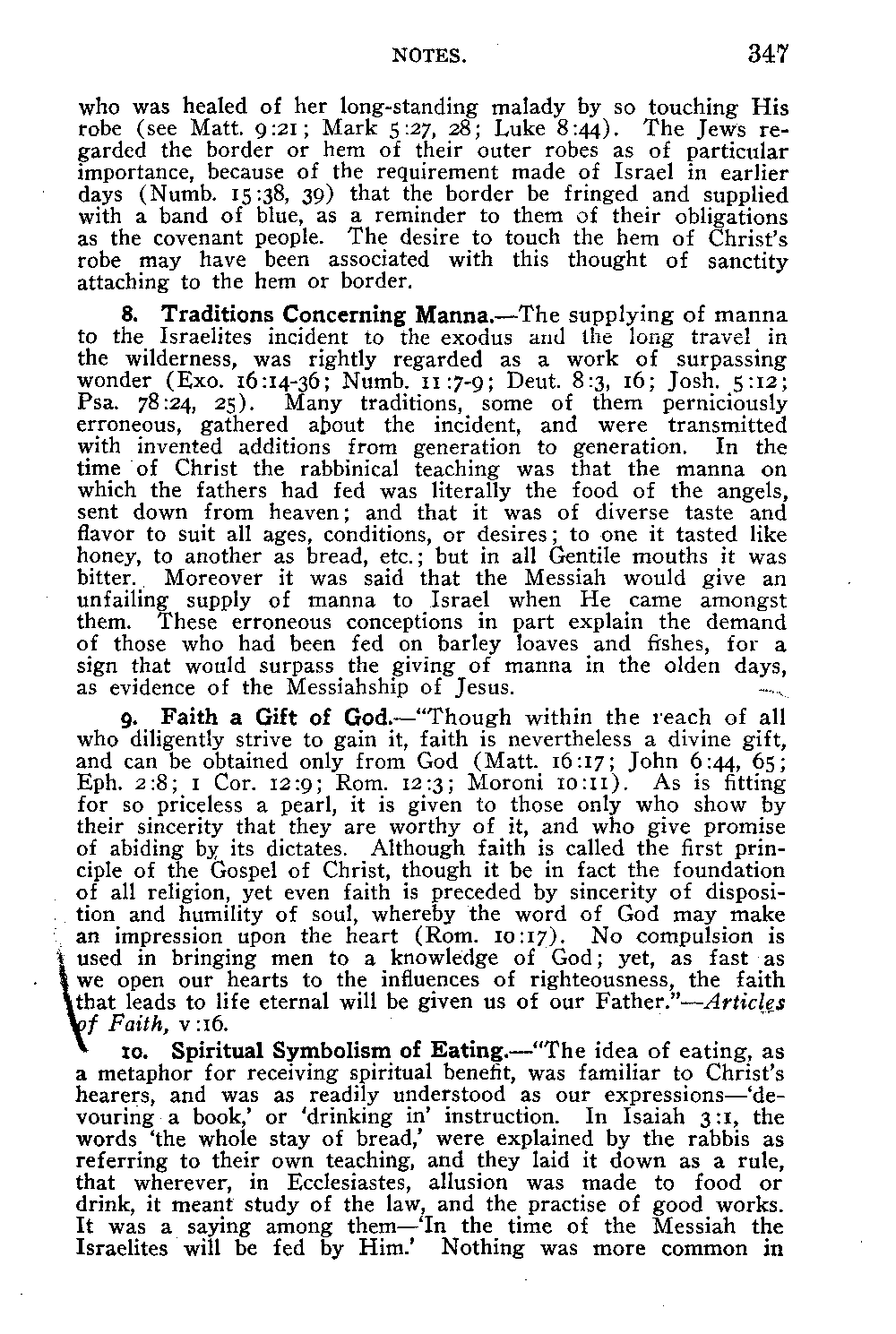 NOTES. 347

who was healed of her long-standing malady by so touching His robe (see Matt. 9:21; Mark 5:27, 28; Luke 8:44). The Jews regarded the border or hem of their outer robes as of particular importance, because of the requirement made of Israel in earlier days (Numb. 15:38, 39) that the border be fringed and supplied with a band of blue, as a reminder to them of their obligations as the covenant people. The desire to touch the hem of Christ's robe may have been associated with this thought of sanctity attaching to the hem or border.

8. Traditions Concerning Manna.—The supplying of manna to the Israelites incident to the exodus and the long travel in the wilderness, was rightly regarded as a work of surpassing wonder (Exo. 16:14-36; Numb. 11:7-9; Deut. 8:3, 16; Josh. 5:12; Psa. 78:24, 25). Many traditions, some of them perniciously erroneous, gathered about the incident, and were transmitted with invented additions from generation to generation. In the time of Christ the rabbinical teaching was that the manna on which the fathers had fed was literally the food of the angels, sent down from heaven; and that it was of diverse taste and flavor to suit all ages, conditions, or desires; to one it tasted like honey, to another as bread, etc.; but in all Gentile mouths it was bitter. Moreover it was said that the Messiah would give an unfailing supply of manna to Israel when He came amongst them. These erroneous conceptions in part explain the demand of those who had been fed on barley loaves and fishes, for a sign that would surpass the giving of manna in the olden days, as evidence of the Messiahship of Jesus.

9. Faith a Gift of God.—"Though within the reach of all who diligently strive to gain it, faith is nevertheless a divine gift, and can be obtained only from God (Matt. 16:17; John 6:44, 65; Eph. 2:8; 1 Cor. 12:9; Rom. 12:3; Moroni 10:11). As is fitting for so priceless a pearl, it is given to those only who show by their sincerity that they are worthy of it, and who give promise of abiding by its dictates. Although faith is called the first principle of the Gospel of Christ, though it be in fact the foundation of all religion, yet even faith is preceded by sincerity of disposition and humility of soul, whereby the word of God may make an impression upon the heart (Rom. 10:17). No compulsion is used in bringing men to a knowledge of God; yet, as fast as we open our hearts to the influences of righteousness, the faith that leads to life eternal will be given us of our Father."—Articles of Faith, v:16.

10. Spiritual Symbolism of Eating.—"The idea of eating, as a metaphor for receiving spiritual benefit, was familiar to Christ's hearers, and was as readily understood as our expressions—'devouring a book,' or 'drinking in' instruction. In Isaiah 3:1, the words 'the whole stay of bread,' were explained by the rabbis as referring to their own teaching, and they laid it down as a rule, that wherever, in Ecclesiastes, allusion was made to food or drink, it meant study of the law, and the practise of good works. It was a saying among them—'In the time of the Messiah the Israelites will be fed by Him.' Nothing was more common in